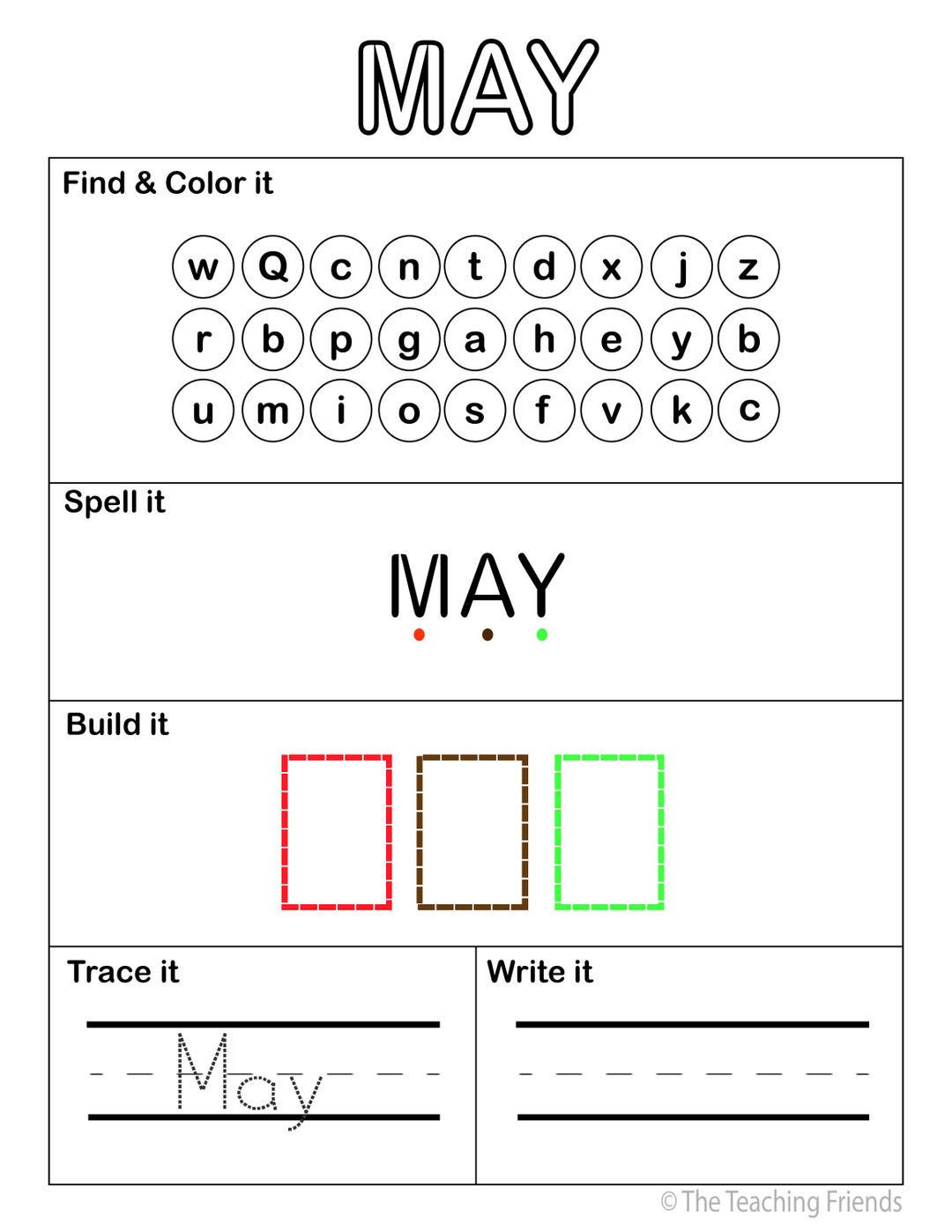 MAY

Find & Color it

w Q c n t d x j z
r b p g a h e y b
u m i o s f v k c

Spell it

MAY

Build it

Trace it

May

Write it

© The Teaching Friends